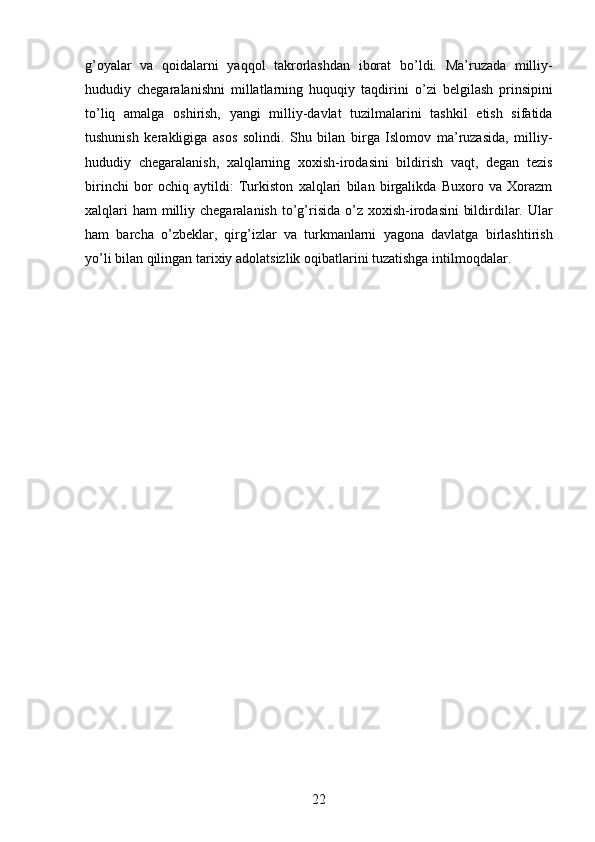 g’oyalar va qoidalarni yaqqol takrorlashdan iborat bo’ldi. Ma’ruzada milliy-hududiy chegaralanishni millatlarning huquqiy taqdirini o’zi belgilash prinsipini to’liq amalga oshirish, yangi milliy-davlat tuzilmalarini tashkil etish sifatida tushunish kerakligiga asos solindi. Shu bilan birga Islomov ma’ruzasida, milliy-hududiy chegaralanish, xalqlarning xoxish-irodasini bildirish vaqt, degan tezis birinchi bor ochiq aytildi: Turkiston xalqlari bilan birgalikda Buxoro va Xorazm xalqlari ham milliy chegaralanish to’g’risida o’z xoxish-irodasini bildirdilar. Ular ham barcha o’zbeklar, qirg’izlar va turkmanlarni yagona davlatga birlashtirish yo’li bilan qilingan tarixiy adolatsizlik oqibatlarini tuzatishga intilmoqdalar.

Docx.uz

22